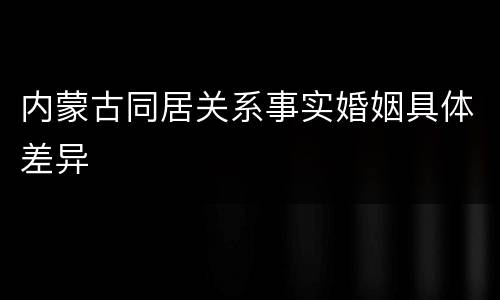 内蒙古同居关系事实婚姻具体差异